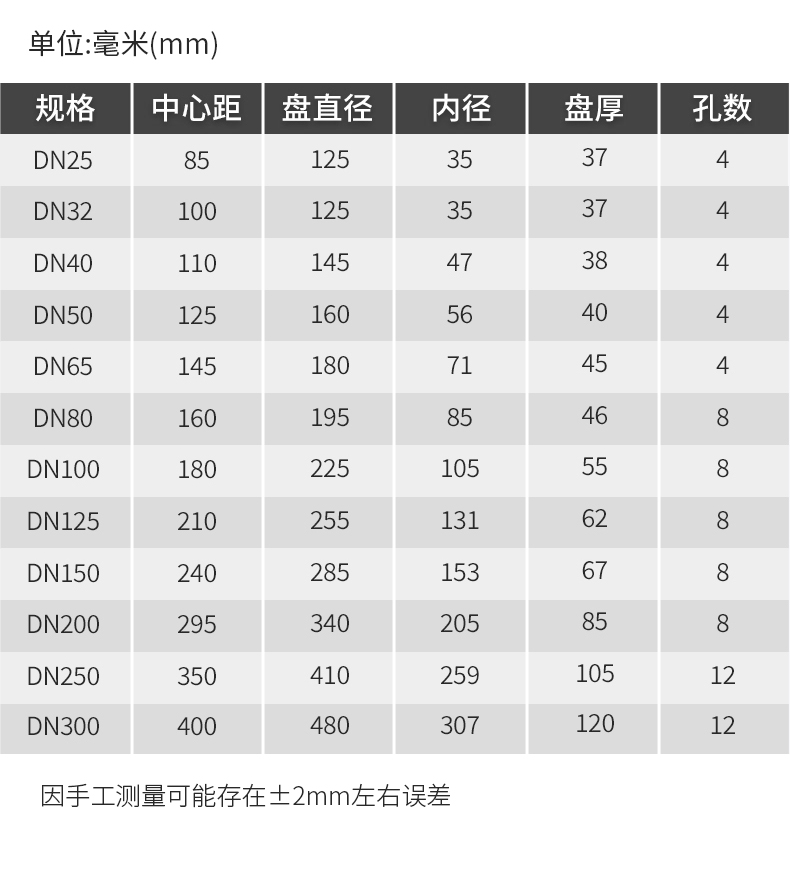 单位:毫米(mm)

| 规格 | 中心距 | 盘直径 | 内径 | 盘厚 | 孔数 |
|---|---|---|---|---|---|
| DN25 | 85 | 125 | 35 | 37 | 4 |
| DN32 | 100 | 125 | 35 | 37 | 4 |
| DN40 | 110 | 145 | 47 | 38 | 4 |
| DN50 | 125 | 160 | 56 | 40 | 4 |
| DN65 | 145 | 180 | 71 | 45 | 4 |
| DN80 | 160 | 195 | 85 | 46 | 8 |
| DN100 | 180 | 225 | 105 | 55 | 8 |
| DN125 | 210 | 255 | 131 | 62 | 8 |
| DN150 | 240 | 285 | 153 | 67 | 8 |
| DN200 | 295 | 340 | 205 | 85 | 8 |
| DN250 | 350 | 410 | 259 | 105 | 12 |
| DN300 | 400 | 480 | 307 | 120 | 12 |

因手工测量可能存在±2mm左右误差